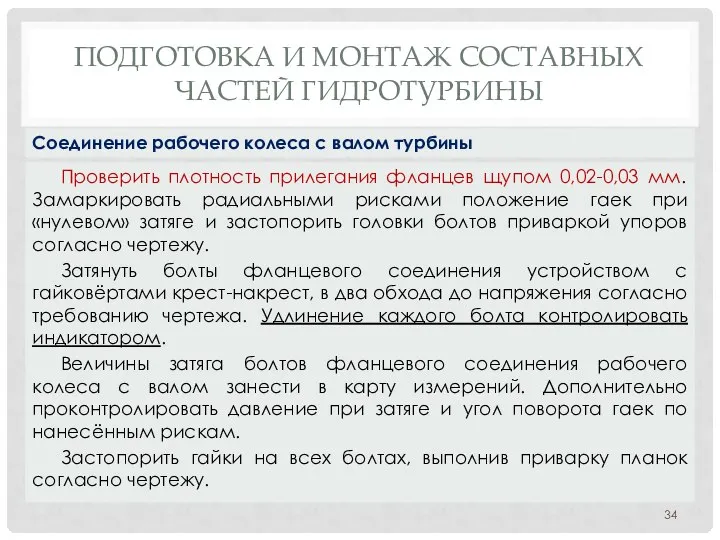 ПОДГОТОВКА И МОНТАЖ СОСТАВНЫХ ЧАСТЕЙ ГИДРОТУРБИНЫ

Соединение рабочего колеса с валом турбины

Проверить плотность прилегания фланцев щупом 0,02-0,03 мм. Замаркировать радиальными рисками положение гаек при «нулевом» затяге и застопорить головки болтов приваркой упоров согласно чертежу.

Затянуть болты фланцевого соединения устройством с гайковёртами крест-накрест, в два обхода до напряжения согласно требованию чертежа. Удлинение каждого болта контролировать индикатором.

Величины затяга болтов фланцевого соединения рабочего колеса с валом занести в карту измерений. Дополнительно проконтролировать давление при затяге и угол поворота гаек по нанесённым рискам.

Застопорить гайки на всех болтах, выполнив приварку планок согласно чертежу.

34